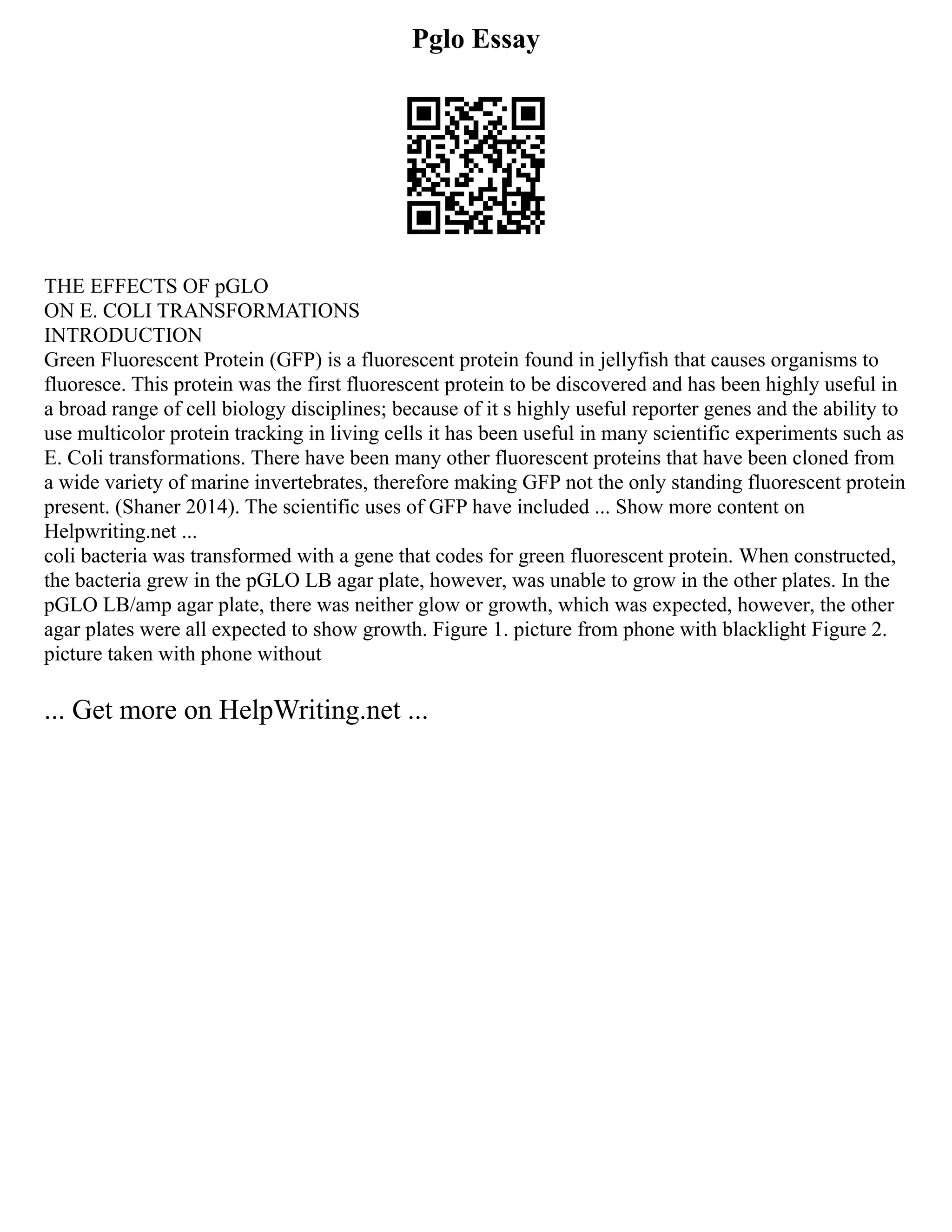 Pglo Essay

THE EFFECTS OF pGLO
ON E. COLI TRANSFORMATIONS
INTRODUCTION
Green Fluorescent Protein (GFP) is a fluorescent protein found in jellyfish that causes organisms to fluoresce. This protein was the first fluorescent protein to be discovered and has been highly useful in a broad range of cell biology disciplines; because of it s highly useful reporter genes and the ability to use multicolor protein tracking in living cells it has been useful in many scientific experiments such as E. Coli transformations. There have been many other fluorescent proteins that have been cloned from a wide variety of marine invertebrates, therefore making GFP not the only standing fluorescent protein present. (Shaner 2014). The scientific uses of GFP have included ... Show more content on Helpwriting.net ...
coli bacteria was transformed with a gene that codes for green fluorescent protein. When constructed, the bacteria grew in the pGLO LB agar plate, however, was unable to grow in the other plates. In the pGLO LB/amp agar plate, there was neither glow or growth, which was expected, however, the other agar plates were all expected to show growth. Figure 1. picture from phone with blacklight Figure 2. picture taken with phone without

... Get more on HelpWriting.net ...